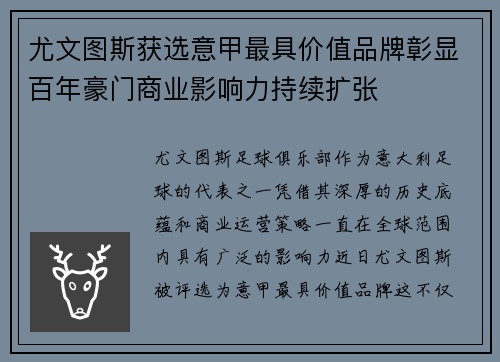 尤文图斯获选意甲最具价值品牌彰显百年豪门商业影响力持续扩张

尤文图斯足球俱乐部作为意大利足球的代表之一凭借其深厚的历史底蕴和商业运营策略一直在全球范围内具有广泛的影响力近日尤文图斯被评选为意甲最具价值品牌这不仅